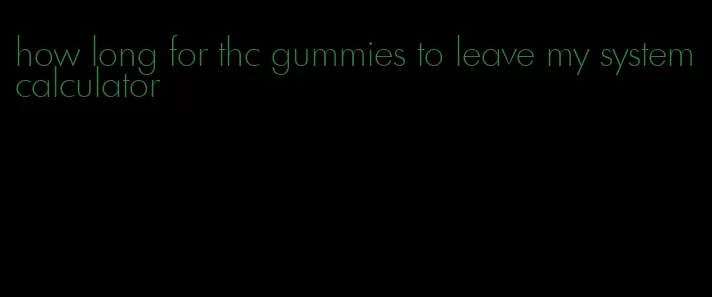 how long for thc gummies to leave my system calculator